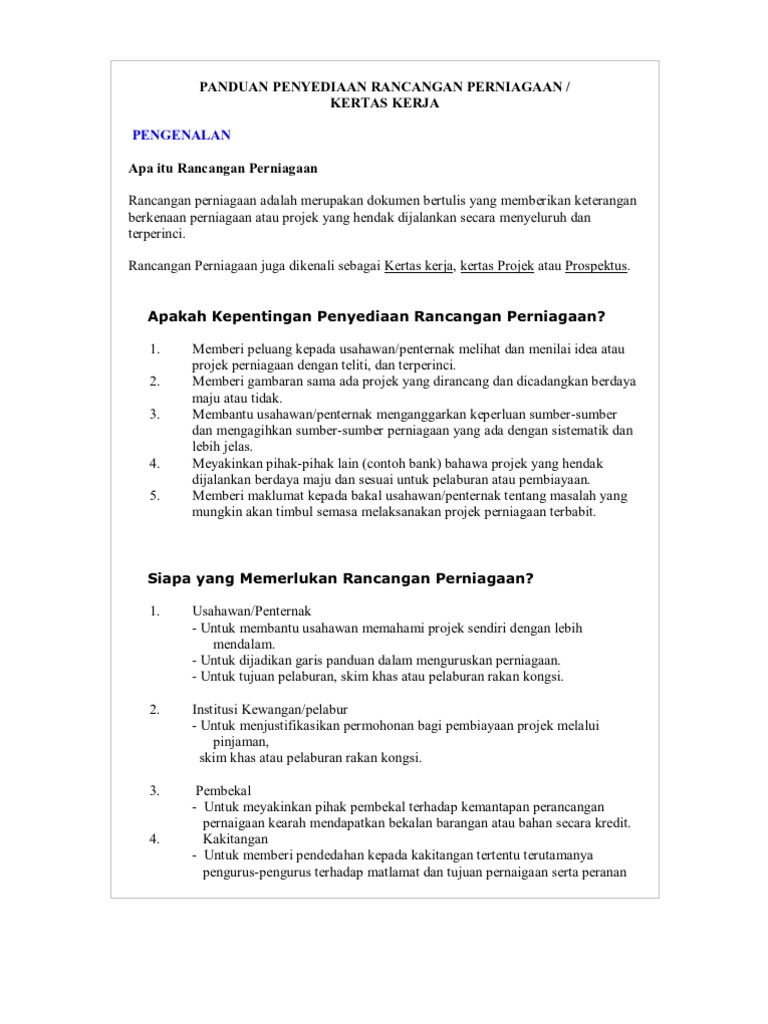 PANDUAN PENYEDIAAN RANCANGAN PERNIAGAAN / KERTAS KERJA

PENGENALAN

Apa itu Rancangan Perniagaan

Rancangan perniagaan adalah merupakan dokumen bertulis yang memberikan keterangan berkenaan perniagaan atau projek yang hendak dijalankan secara menyeluruh dan terperinci.

Rancangan Perniagaan juga dikenali sebagai Kertas kerja, kertas Projek atau Prospektus.

Apakah Kepentingan Penyediaan Rancangan Perniagaan?

1. Memberi peluang kepada usahawan/penternak melihat dan menilai idea atau projek perniagaan dengan teliti, dan terperinci.
2. Memberi gambaran sama ada projek yang dirancang dan dicadangkan berdaya maju atau tidak.
3. Membantu usahawan/penternak menganggarkan keperluan sumber-sumber dan mengagihkan sumber-sumber perniagaan yang ada dengan sistematik dan lebih jelas.
4. Meyakinkan pihak-pihak lain (contoh bank) bahawa projek yang hendak dijalankan berdaya maju dan sesuai untuk pelaburan atau pembiayaan.
5. Memberi maklumat kepada bakal usahawan/penternak tentang masalah yang mungkin akan timbul semasa melaksanakan projek perniagaan terbabit.

Siapa yang Memerlukan Rancangan Perniagaan?

1. Usahawan/Penternak
- Untuk membantu usahawan memahami projek sendiri dengan lebih mendalam.
- Untuk dijadikan garis panduan dalam menguruskan perniagaan.
- Untuk tujuan pelaburan, skim khas atau pelaburan rakan kongsi.

2. Institusi Kewangan/pelabur
- Untuk menjustifikasikan permohonan bagi pembiayaan projek melalui pinjaman,
skim khas atau pelaburan rakan kongsi.

3. Pembekal
- Untuk meyakinkan pihak pembekal terhadap kemantapan perancangan pernaigaan kearah mendapatkan bekalan barangan atau bahan secara kredit.
4. Kakitangan
- Untuk memberi pendedahan kepada kakitangan tertentu terutamanya pengurus-pengurus terhadap matlamat dan tujuan pernaigaan serta peranan